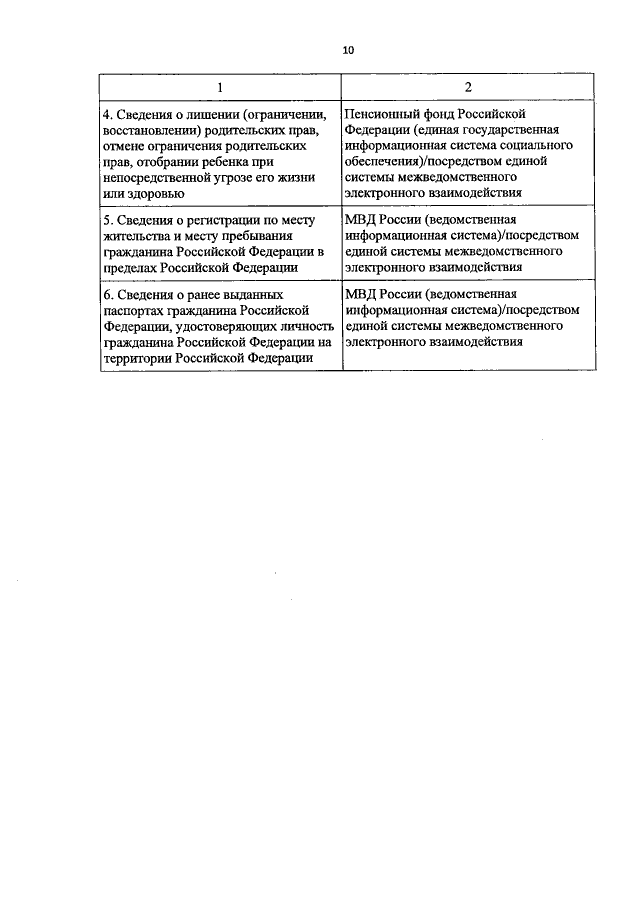 10

| 1 | 2 |
|---|---|
| 4. Сведения о лишении (ограничении, восстановлении) родительских прав, отмене ограничения родительских прав, отобрании ребенка при непосредственной угрозе его жизни или здоровью | Пенсионный фонд Российской Федерации (единая государственная информационная система социального обеспечения)/посредством единой системы межведомственного электронного взаимодействия |
| 5. Сведения о регистрации по месту жительства и месту пребывания гражданина Российской Федерации в пределах Российской Федерации | МВД России (ведомственная информационная система)/посредством единой системы межведомственного электронного взаимодействия |
| 6. Сведения о ранее выданных паспортах гражданина Российской Федерации, удостоверяющих личность гражданина Российской Федерации на территории Российской Федерации | МВД России (ведомственная информационная система)/посредством единой системы межведомственного электронного взаимодействия |